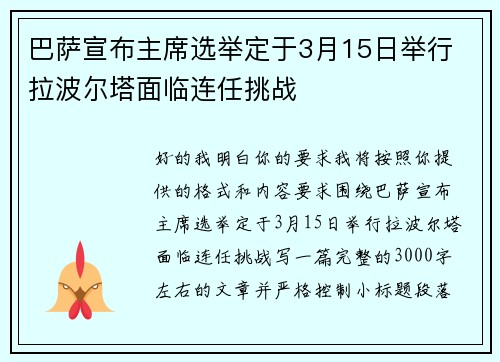 巴萨宣布主席选举定于3月15日举行拉波尔塔面临连任挑战

好的我明白你的要求我将按照你提供的格式和内容要求围绕巴萨宣布主席选举定于3月15日举行拉波尔塔面临连任挑战写一篇完整的3000字左右的文章并严格控制小标题段落